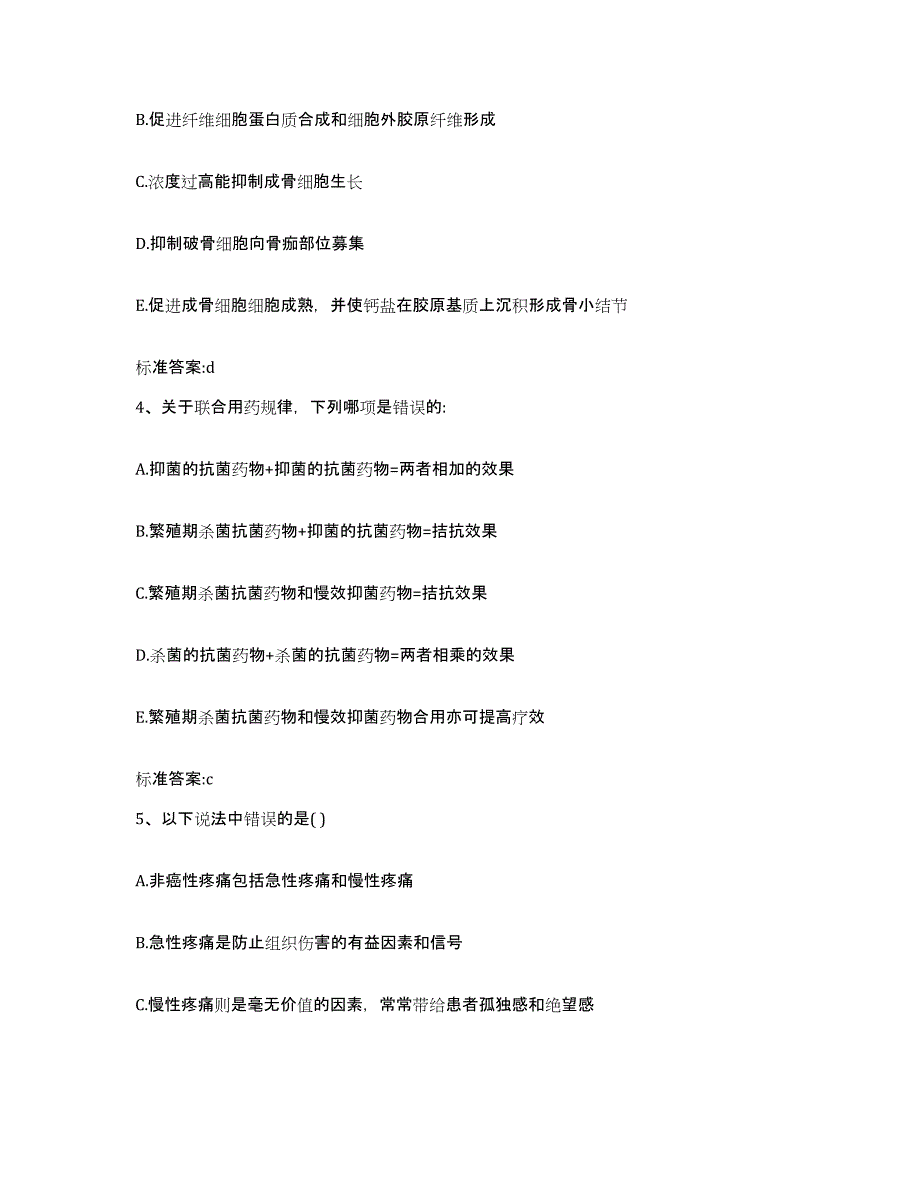 B.促进纤维细胞蛋白质合成和细胞外胶原纤维形成

C.浓度过高能抑制成骨细胞生长

D.抑制破骨细胞向骨痂部位募集

E.促进成骨细胞细胞成熟，并使钙盐在胶原基质上沉积形成骨小结节

标准答案:d

4、关于联合用药规律，下列哪项是错误的:

A.抑菌的抗菌药物+抑菌的抗菌药物=两者相加的效果

B.繁殖期杀菌抗菌药物+抑菌的抗菌药物=拮抗效果

C.繁殖期杀菌抗菌药物和慢效抑菌药物=拮抗效果

D.杀菌的抗菌药物+杀菌的抗菌药物=两者相乘的效果

E.繁殖期杀菌抗菌药物和慢效抑菌药物合用亦可提高疗效

标准答案:c

5、以下说法中错误的是( )

A.非癌性疼痛包括急性疼痛和慢性疼痛

B.急性疼痛是防止组织伤害的有益因素和信号

C.慢性疼痛则是毫无价值的因素，常常带给患者孤独感和绝望感